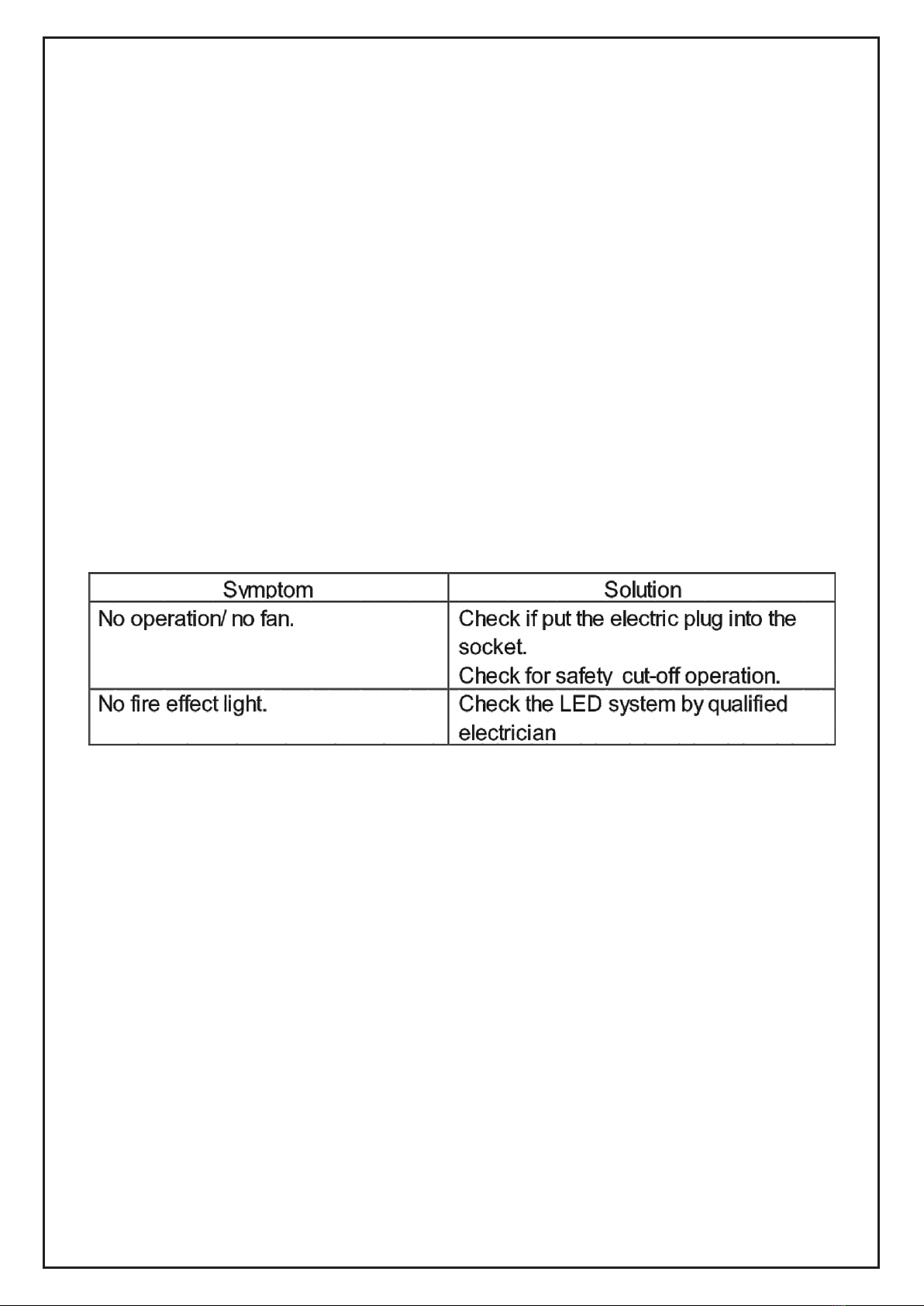 | Symptom | Solution |
|---|---|
| No operation/ no fan. | Check if put the electric plug into the socket. Check for safety cut-off operation. |
| No fire effect light. | Check the LED system by qualified electrician |